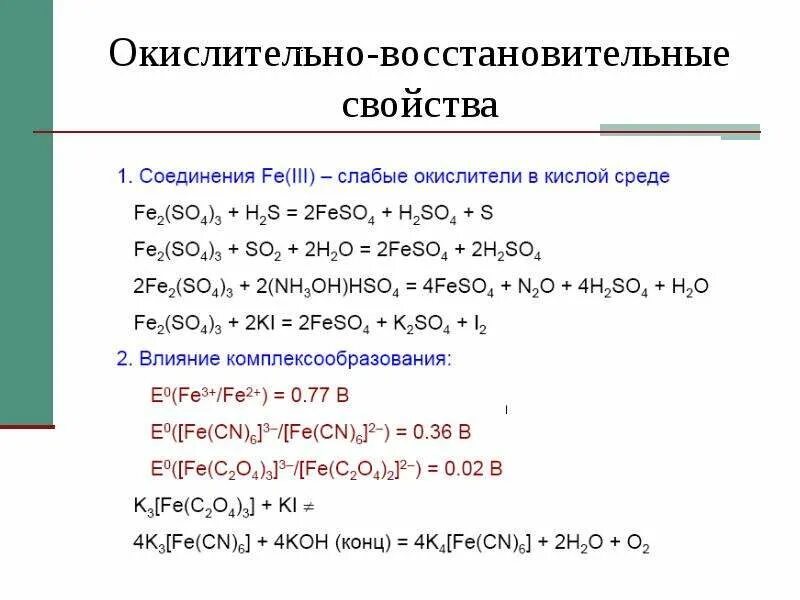 Окислительно-восстановительные свойства

1. Соединения Fe(III) – слабые окислители в кислой среде

$Fe_2(SO_4)_3 + H_2S = 2FeSO_4 + H_2SO_4 + S$

$Fe_2(SO_4)_3 + SO_2 + 2H_2O = 2FeSO_4 + 2H_2SO_4$

$2Fe_2(SO_4)_3 + 2(NH_3OH)HSO_4 = 4FeSO_4 + N_2O + 4H_2SO_4 + H_2O$

$Fe_2(SO_4)_3 + 2KI = 2FeSO_4 + K_2SO_4 + I_2$

2. Влияние комплексообразования:

$E^0(Fe^{3+}/Fe^{2+}) = 0.77$ В

$E^0([Fe(CN)_6]^{3-}/[Fe(CN)_6]^{2-}) = 0.36$ В

$E^0([Fe(C_2O_4)_3]^{3-}/[Fe(C_2O_4)_2]^{2-}) = 0.02$ В

$K_3[Fe(C_2O_4)_3] + KI \neq$

$4K_3[Fe(CN)_6] + 4KOH$ (конц) $= 4K_4[Fe(CN)_6] + 2H_2O + O_2$